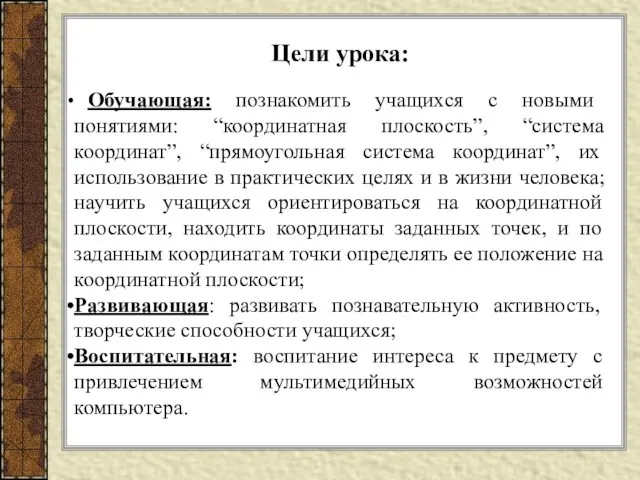 Цели урока:

• Обучающая: познакомить учащихся с новыми понятиями: “координатная плоскость”, “система координат”, “прямоугольная система координат”, их использование в практических целях и в жизни человека; научить учащихся ориентироваться на координатной плоскости, находить координаты заданных точек, и по заданным координатам точки определять ее положение на координатной плоскости;

•Развивающая: развивать познавательную активность, творческие способности учащихся;

•Воспитательная: воспитание интереса к предмету с привлечением мультимедийных возможностей компьютера.